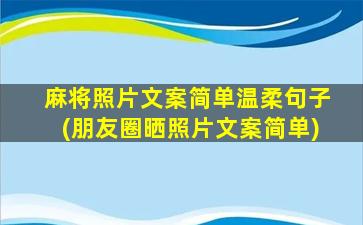 麻将照片文案简单温柔句子
(朋友圈晒照片文案简单)